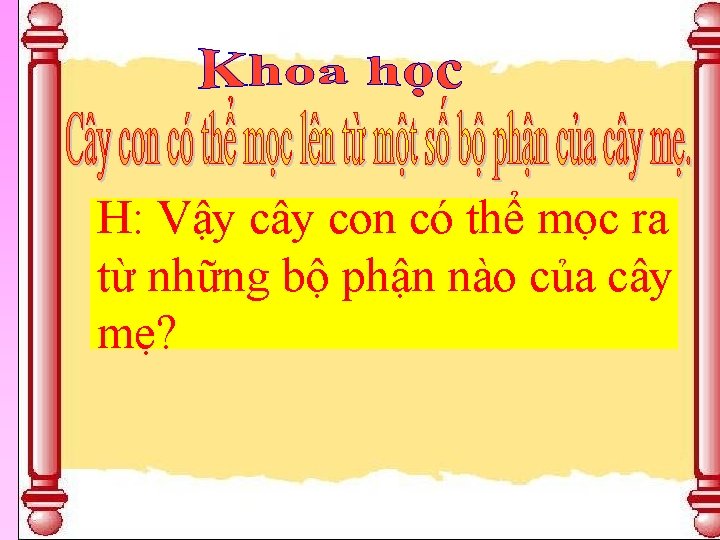 Khoa học

Cây con có thể mọc lên từ một số bộ phận của cây mẹ.

H: Vậy cây con có thể mọc ra từ những bộ phận nào của cây mẹ?